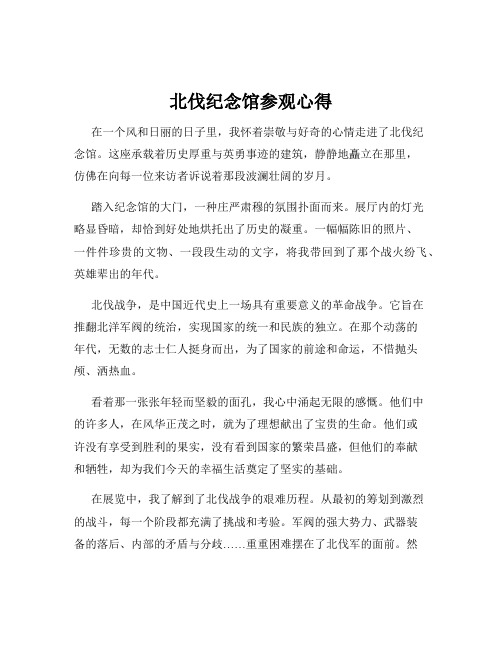 北伐纪念馆参观心得

在一个风和日丽的日子里，我怀着崇敬与好奇的心情走进了北伐纪念馆。这座承载着历史厚重与英勇事迹的建筑，静静地矗立在那里，仿佛在向每一位来访者诉说着那段波澜壮阔的岁月。

踏入纪念馆的大门，一种庄严肃穆的氛围扑面而来。展厅内的灯光略显昏暗，却恰到好处地烘托出了历史的凝重。一幅幅陈旧的照片、一件件珍贵的文物、一段段生动的文字，将我带回到了那个战火纷飞、英雄辈出的年代。

北伐战争，是中国近代史上一场具有重要意义的革命战争。它旨在推翻北洋军阀的统治，实现国家的统一和民族的独立。在那个动荡的年代，无数的志士仁人挺身而出，为了国家的前途和命运，不惜抛头颅、洒热血。

看着那一张张年轻而坚毅的面孔，我心中涌起无限的感慨。他们中的许多人，在风华正茂之时，就为了理想献出了宝贵的生命。他们或许没有享受到胜利的果实，没有看到国家的繁荣昌盛，但他们的奉献和牺牲，却为我们今天的幸福生活奠定了坚实的基础。

在展览中，我了解到了北伐战争的艰难历程。从最初的筹划到激烈的战斗，每一个阶段都充满了挑战和考验。军阀的强大势力、武器装备的落后、内部的矛盾与分歧……重重困难摆在了北伐军的面前。然